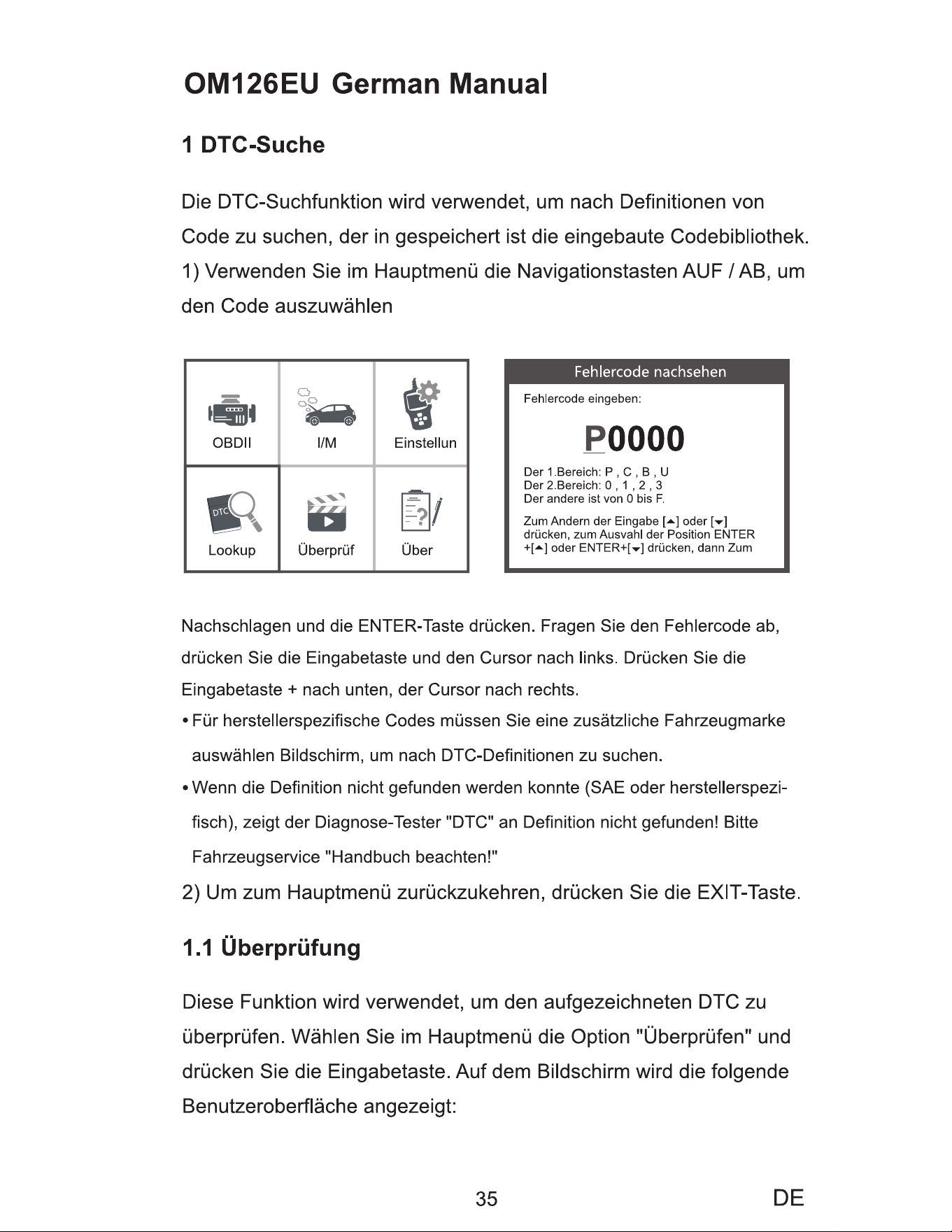 OM126EU German Manual

1 DTC-Suche

Die DTC-Suchfunktion wird verwendet, um nach Definitionen von Code zu suchen, der in gespeichert ist die eingebaute Codebibliothek.
1) Verwenden Sie im Hauptmenü die Navigationstasten AUF / AB, um den Code auszuwählen

OBDII
I/M
Einstellun
DTC
Lookup
Überprüf
Über

Fehlercode nachsehen
Fehlercode eingeben:
P0000
Der 1.Bereich: P , C , B , U
Der 2.Bereich: 0 , 1 , 2 , 3
Der andere ist von 0 bis F.
Zum Andern der Eingabe [▲] oder [▼] drücken, zum Ausvahl der Position ENTER +[▲] oder ENTER+[▼] drücken, dann Zum

Nachschlagen und die ENTER-Taste drücken. Fragen Sie den Fehlercode ab, drücken Sie die Eingabetaste und den Cursor nach links. Drücken Sie die Eingabetaste + nach unten, der Cursor nach rechts.
• Für herstellerspezifische Codes müssen Sie eine zusätzliche Fahrzeugmarke auswählen Bildschirm, um nach DTC-Definitionen zu suchen.
• Wenn die Definition nicht gefunden werden konnte (SAE oder herstellerspezifisch), zeigt der Diagnose-Tester "DTC" an Definition nicht gefunden! Bitte Fahrzeugservice "Handbuch beachten!"
2) Um zum Hauptmenü zurückzukehren, drücken Sie die EXIT-Taste.

1.1 Überprüfung

Diese Funktion wird verwendet, um den aufgezeichneten DTC zu überprüfen. Wählen Sie im Hauptmenü die Option "Überprüfen" und drücken Sie die Eingabetaste. Auf dem Bildschirm wird die folgende Benutzeroberfläche angezeigt:

35
DE